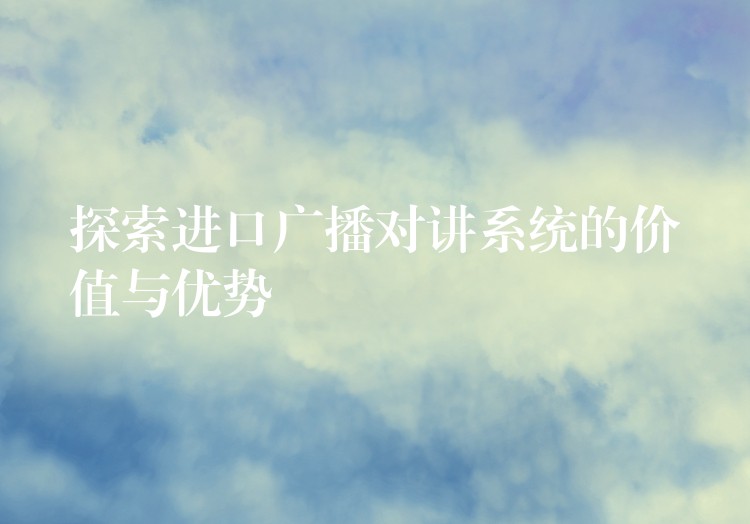 探索进口广播对讲系统的价值与优势